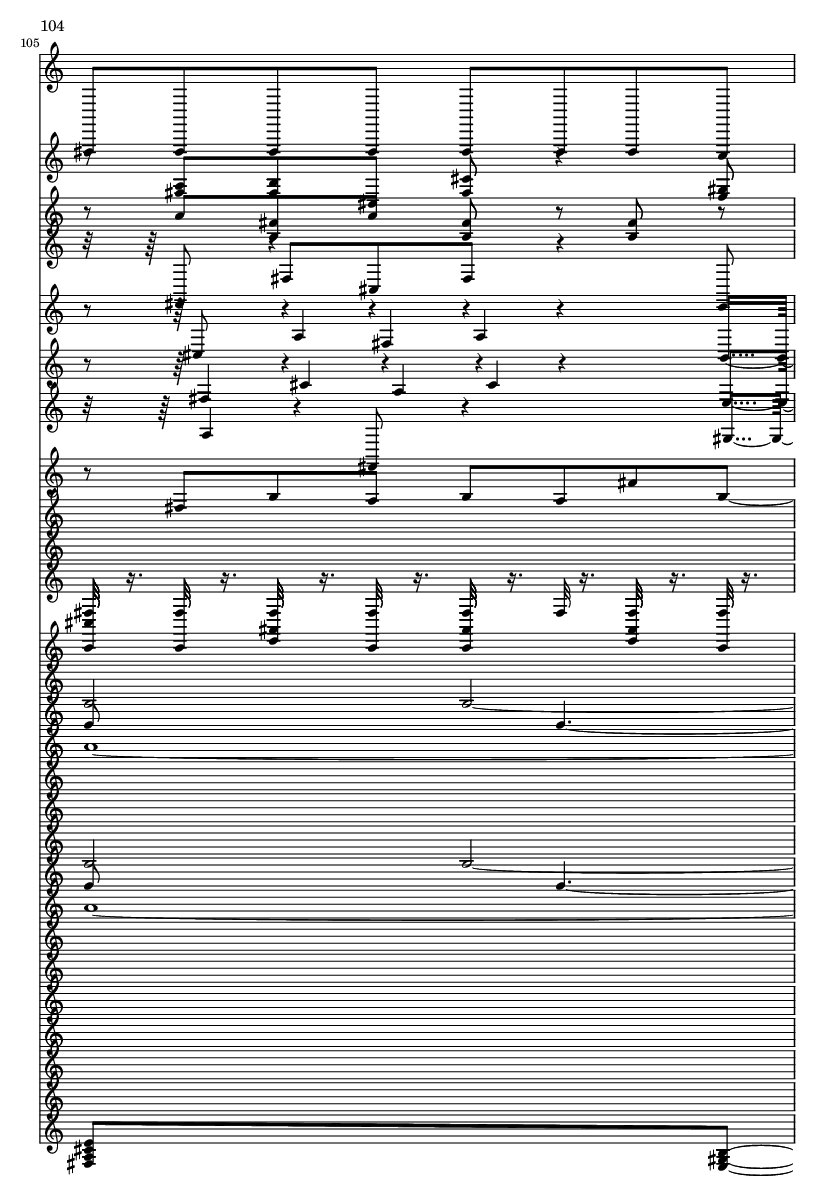 104

105